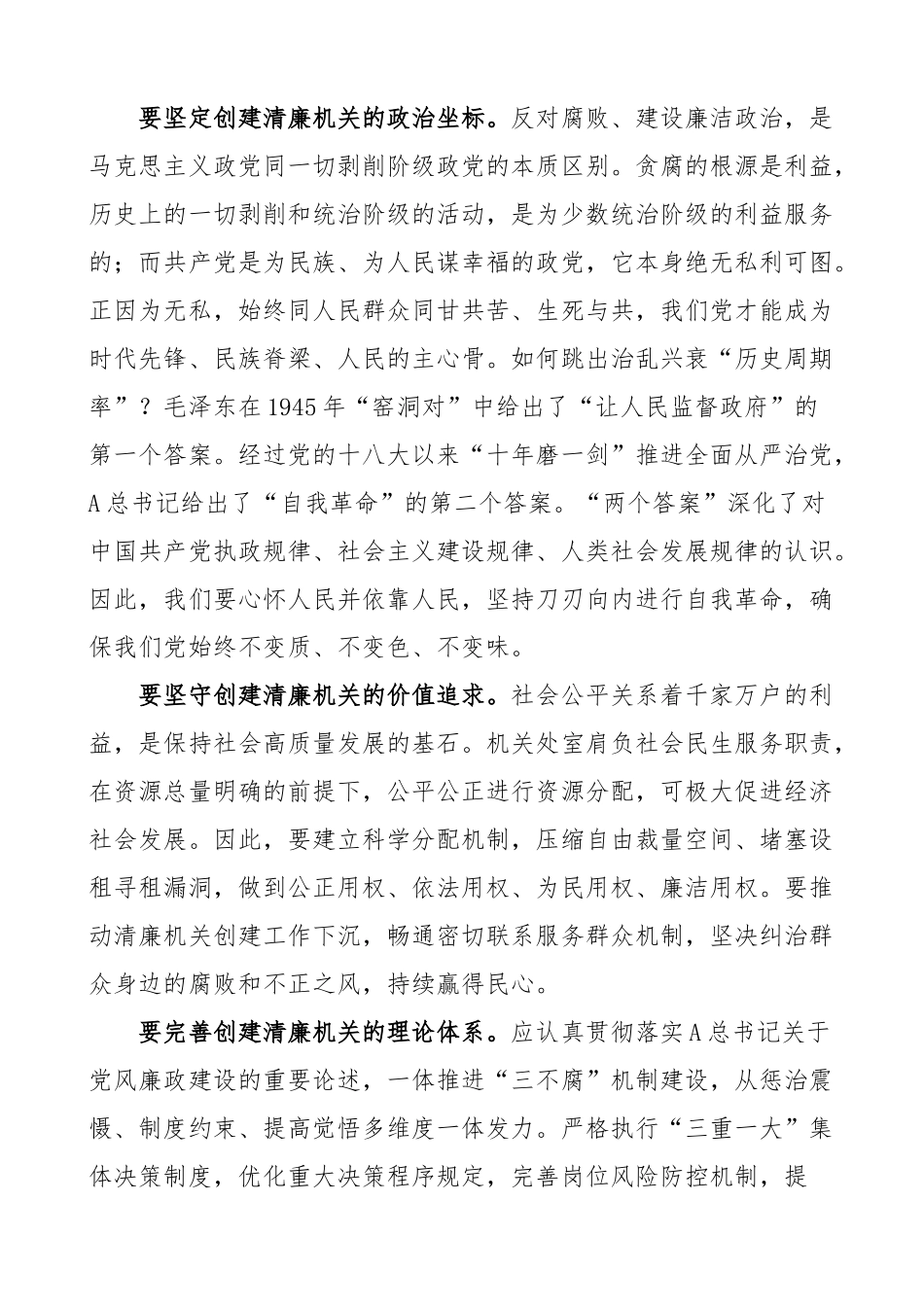 要坚定创建清廉机关的政治坐标。反对腐败、建设廉洁政治，是马克思主义政党同一切剥削阶级政党的本质区别。贪腐的根源是利益，历史上的一切剥削和统治阶级的活动，是为少数统治阶级的利益服务的；而共产党是为民族、为人民谋幸福的政党，它本身绝无私利可图。正因为无私，始终同人民群众同甘共苦、生死与共，我们党才能成为时代先锋、民族脊梁、人民的主心骨。如何跳出治乱兴衰“历史周期率”？毛泽东在1945年“窑洞对”中给出了“让人民监督政府”的第一个答案。经过党的十八大以来“十年磨一剑”推进全面从严治党，A总书记给出了“自我革命”的第二个答案。“两个答案”深化了对中国共产党执政规律、社会主义建设规律、人类社会发展规律的认识。因此，我们要心怀人民并依靠人民，坚持刀刃向内进行自我革命，确保我们党始终不变质、不变色、不变味。

要坚守创建清廉机关的价值追求。社会公平关系着千家万户的利益，是保持社会高质量发展的基石。机关处室肩负社会民生服务职责，在资源总量明确的前提下，公平公正进行资源分配，可极大促进经济社会发展。因此，要建立科学分配机制，压缩自由裁量空间、堵塞设租寻租漏洞，做到公正用权、依法用权、为民用权、廉洁用权。要推动清廉机关创建工作下沉，畅通密切联系服务群众机制，坚决纠治群众身边的腐败和不正之风，持续赢得民心。

要完善创建清廉机关的理论体系。应认真贯彻落实A总书记关于党风廉政建设的重要论述，一体推进“三不腐”机制建设，从惩治震慑、制度约束、提高觉悟多维度一体发力。严格执行“三重一大”集体决策制度，优化重大决策程序规定，完善岗位风险防控机制，提